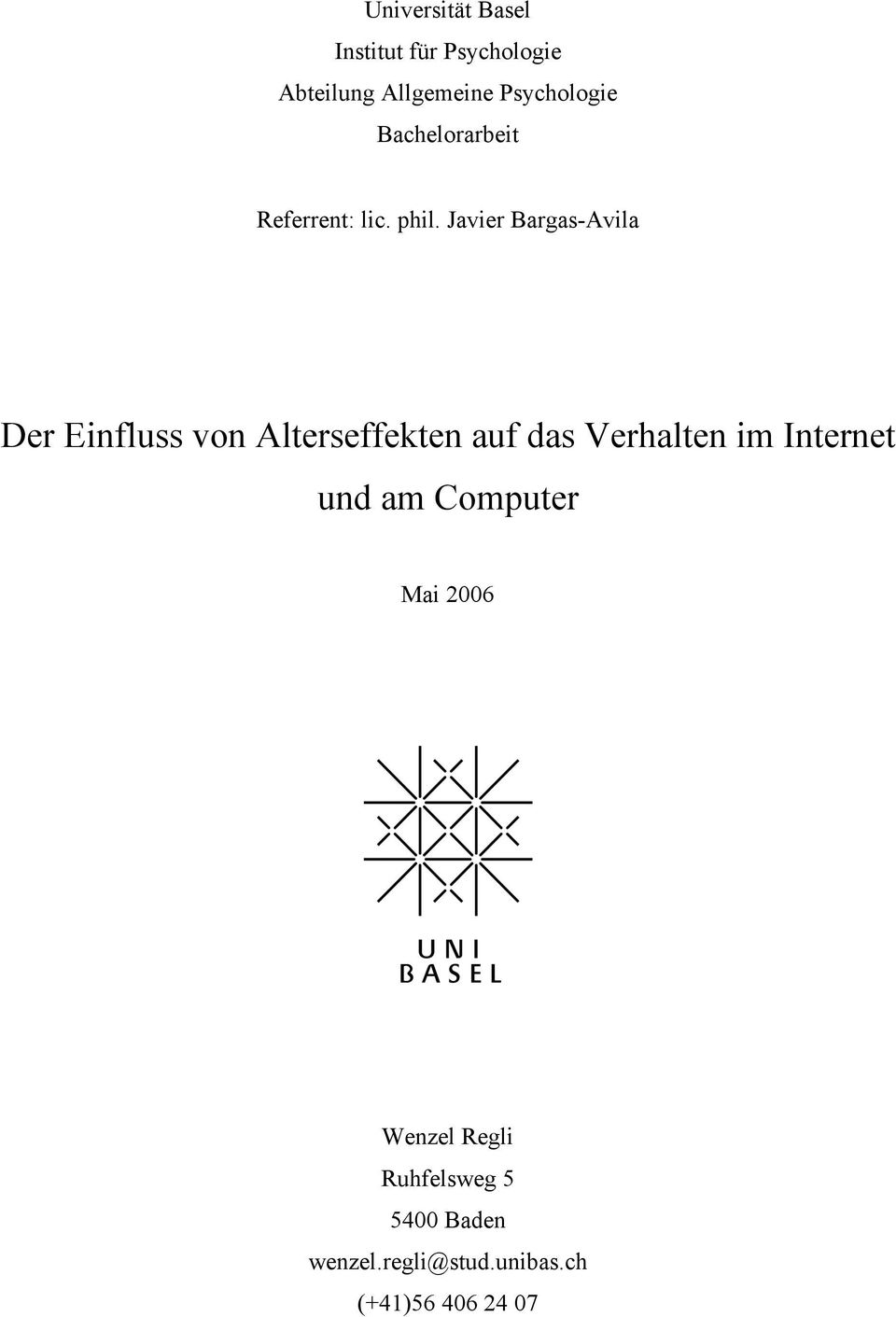 Universität Basel
Institut für Psychologie
Abteilung Allgemeine Psychologie
Bachelorarbeit

Referrent: lic. phil. Javier Bargas-Avila

Der Einfluss von Alterseffekten auf das Verhalten im Internet und am Computer

Mai 2006

UNI
BASEL

Wenzel Regli
Ruhfelsweg 5
5400 Baden
wenzel.regli@stud.unibas.ch
(+41)56 406 24 07